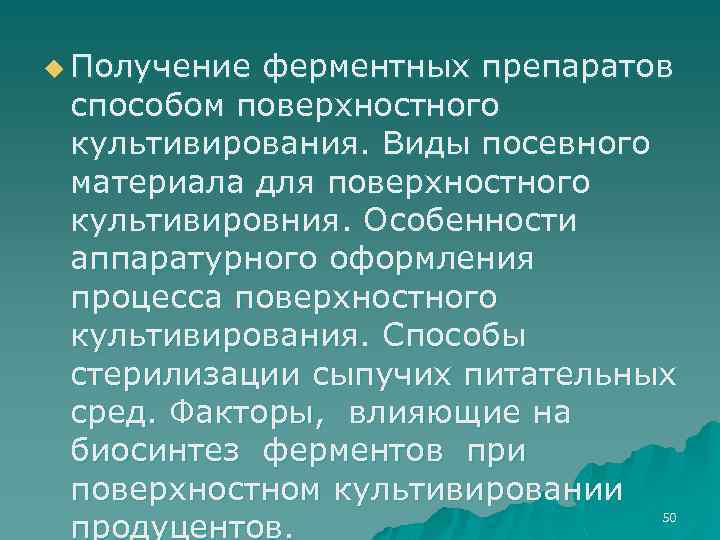 Получение ферментных препаратов способом поверхностного культивирования. Виды посевного материала для поверхностного культивировния. Особенности аппаратурного оформления процесса поверхностного культивирования. Способы стерилизации сыпучих питательных сред. Факторы, влияющие на биосинтез ферментов при поверхностном культивировании продуцентов.

50